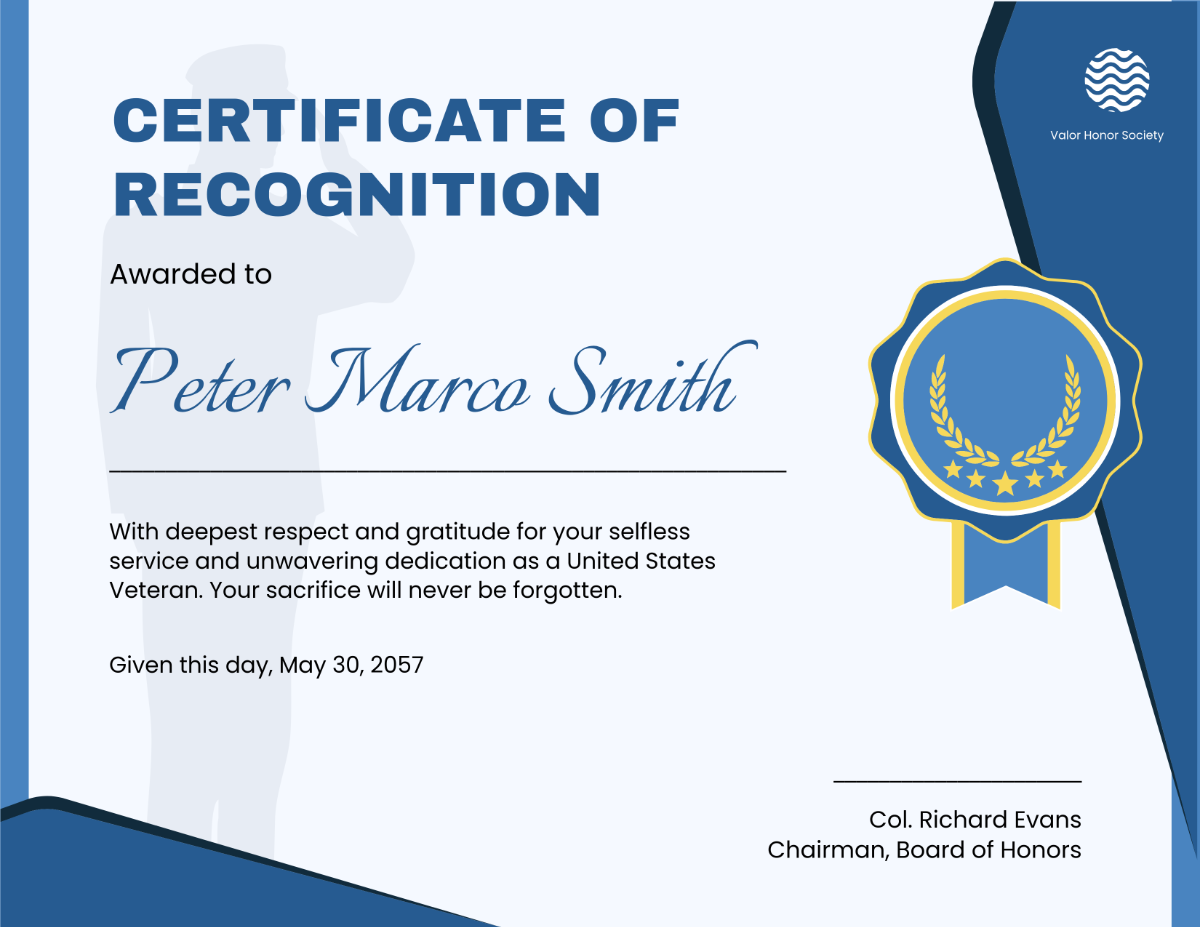 Valor Honor Society

CERTIFICATE OF RECOGNITION

Awarded to

Peter Marco Smith

With deepest respect and gratitude for your selfless service and unwavering dedication as a United States Veteran. Your sacrifice will never be forgotten.

Given this day, May 30, 2057

Col. Richard Evans
Chairman, Board of Honors